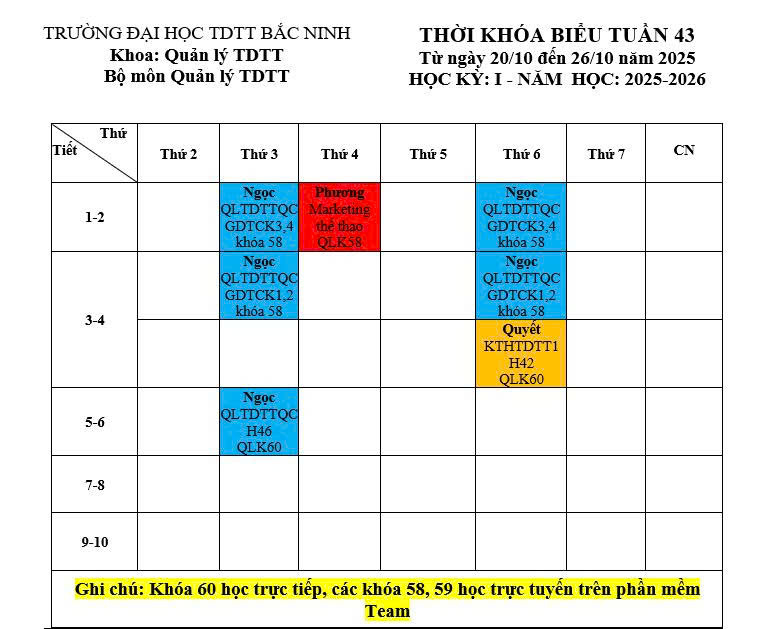 TRƯỜNG ĐẠI HỌC TDTT BẮC NINH
Khoa: Quản lý TDTT
Bộ môn Quản lý TDTT

THỜI KHÓA BIỂU TUẦN 43
Từ ngày 20/10 đến 26/10 năm 2025
HỌC KỲ: I - NĂM HỌC: 2025-2026

| Thứ / Tiết | Thứ 2 | Thứ 3 | Thứ 4 | Thứ 5 | Thứ 6 | Thứ 7 | CN |
|---|---|---|---|---|---|---|---|
| 1-2 | | Ngọc QLTDTTQC GDTCK3,4 khóa 58 | Phương Marketing thể thao QLK58 | | Ngọc QLTDTTQC GDTCK3,4 khóa 58 | | |
| 3-4 | | Ngọc QLTDTTQC GDTCK1,2 khóa 58 | | | Ngọc QLTDTTQC GDTCK1,2 khóa 58 | | |
| | | | | | Quyết KTHTDTT1 H42 QLK60 | | |
| 5-6 | | Ngọc QLTDTTQC H46 QLK60 | | | | | |
| 7-8 | | | | | | | |
| 9-10 | | | | | | | |

Ghi chú: Khóa 60 học trực tiếp, các khóa 58, 59 học trực tuyến trên phần mềm Team